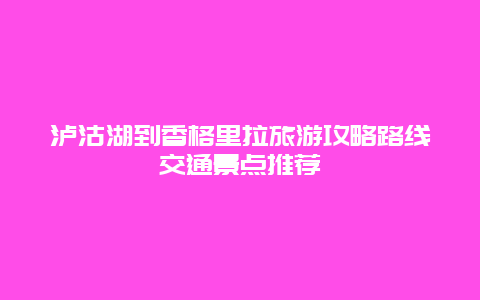 泸沽湖到香格里拉旅游攻略路线交通景点推荐